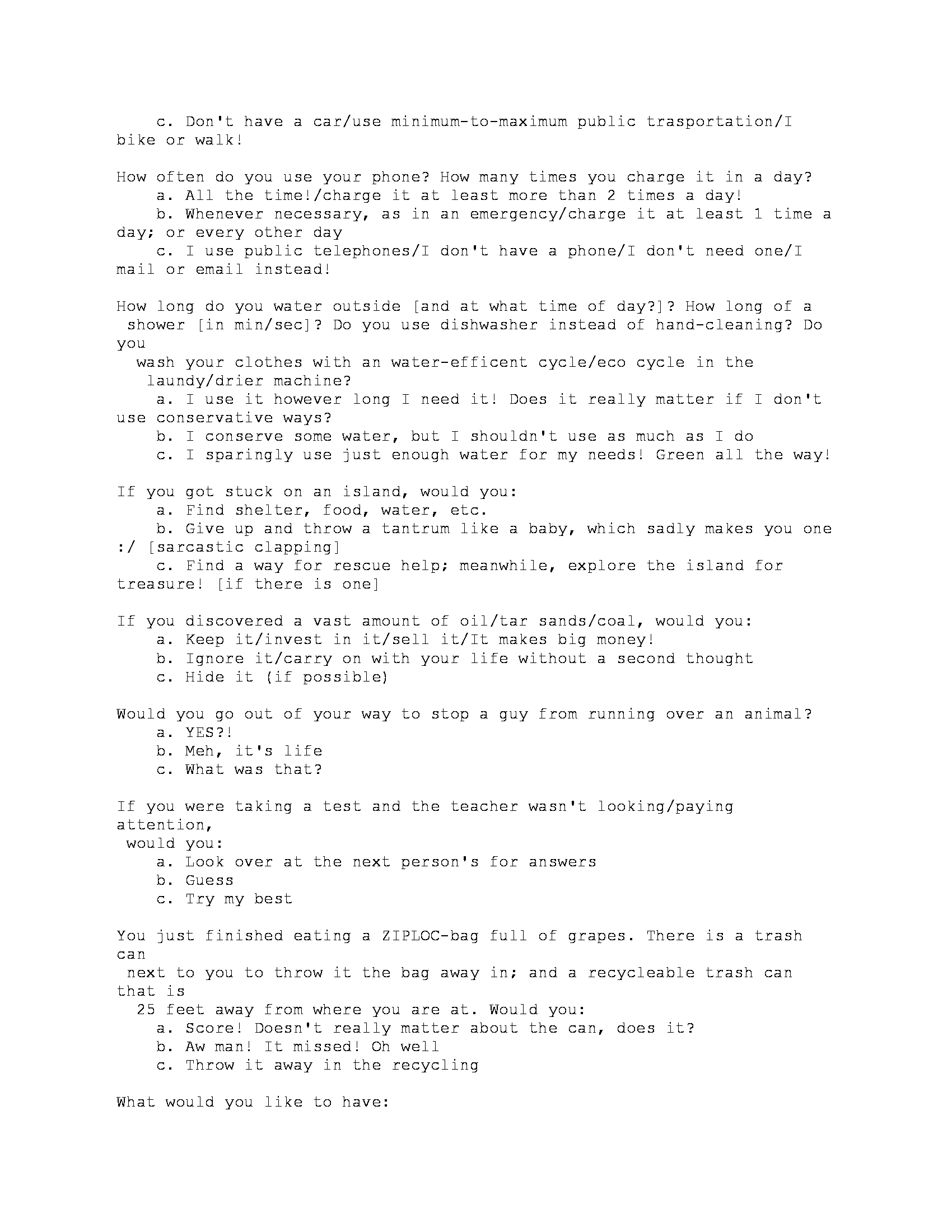 c. Don't have a car/use minimum-to-maximum public trasportation/I bike or walk!

How often do you use your phone? How many times you charge it in a day?
a. All the time!/charge it at least more than 2 times a day!
b. Whenever necessary, as in an emergency/charge it at least 1 time a day; or every other day
c. I use public telephones/I don't have a phone/I don't need one/I mail or email instead!

How long do you water outside [and at what time of day?]? How long of a shower [in min/sec]? Do you use dishwasher instead of hand-cleaning? Do you wash your clothes with an water-efficent cycle/eco cycle in the laundy/drier machine?
a. I use it however long I need it! Does it really matter if I don't use conservative ways?
b. I conserve some water, but I shouldn't use as much as I do
c. I sparingly use just enough water for my needs! Green all the way!

If you got stuck on an island, would you:
a. Find shelter, food, water, etc.
b. Give up and throw a tantrum like a baby, which sadly makes you one :/ [sarcastic clapping]
c. Find a way for rescue help; meanwhile, explore the island for treasure! [if there is one]

If you discovered a vast amount of oil/tar sands/coal, would you:
a. Keep it/invest in it/sell it/It makes big money!
b. Ignore it/carry on with your life without a second thought
c. Hide it (if possible)

Would you go out of your way to stop a guy from running over an animal?
a. YES?!
b. Meh, it's life
c. What was that?

If you were taking a test and the teacher wasn't looking/paying attention, would you:
a. Look over at the next person's for answers
b. Guess
c. Try my best

You just finished eating a ZIPLOC-bag full of grapes. There is a trash can next to you to throw it the bag away in; and a recycleable trash can that is 25 feet away from where you are at. Would you:
a. Score! Doesn't really matter about the can, does it?
b. Aw man! It missed! Oh well
c. Throw it away in the recycling

What would you like to have: